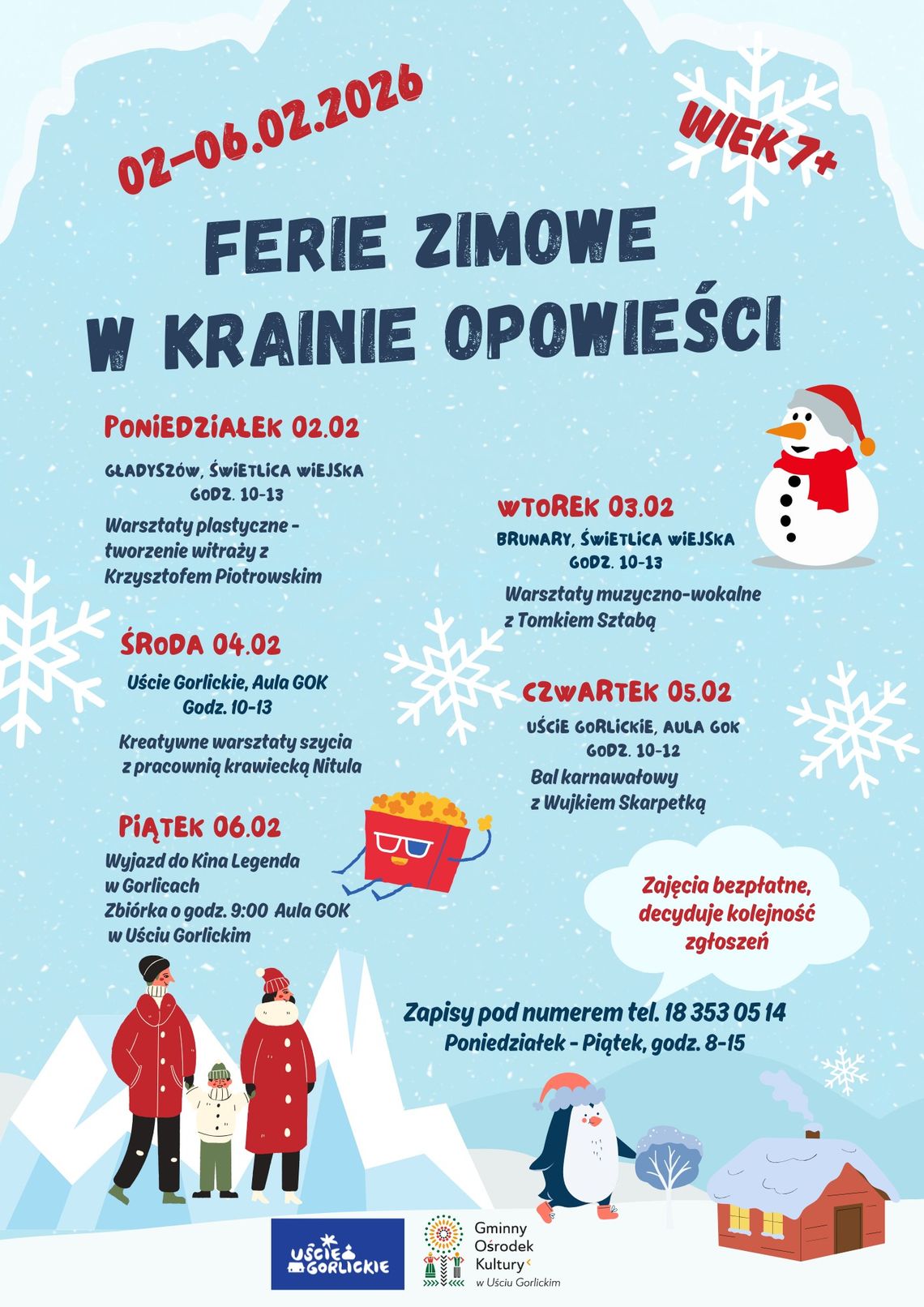 02-06.02.2026

WIEK 7+

FERIE ZIMOWE W KRAINIE OPOWIEŚCI

PONIEDZIAŁEK 02.02
GŁADYSZÓW, ŚWIETLICA WIEJSKA
GODZ. 10-13
Warsztaty plastyczne - tworzenie witraży z Krzysztofem Piotrowskim

WTOREK 03.02
BRUNARY, ŚWIETLICA WIEJSKA
GODZ. 10-13
Warsztaty muzyczno-wokalne z Tomkiem Sztabą

ŚRODA 04.02
Uście Gorlickie, Aula GOK
Godz. 10-13
Kreatywne warsztaty szycia z pracownią krawiecką Nitula

CZWARTEK 05.02
UŚCIE GORLICKIE, AULA GOK
GODZ. 10-12
Bal karnawałowy z Wujkiem Skarpetką

PIĄTEK 06.02
Wyjazd do Kina Legenda w Gorlicach
Zbiórka o godz. 9:00 Aula GOK w Uściu Gorlickim

Zajęcia bezpłatne, decyduje kolejność zgłoszeń

Zapisy pod numerem tel. 18 353 05 14
Poniedziałek - Piątek, godz. 8-15

UŚCIE GORLICKIE

Gminny Ośrodek Kultury w Uściu Gorlickim